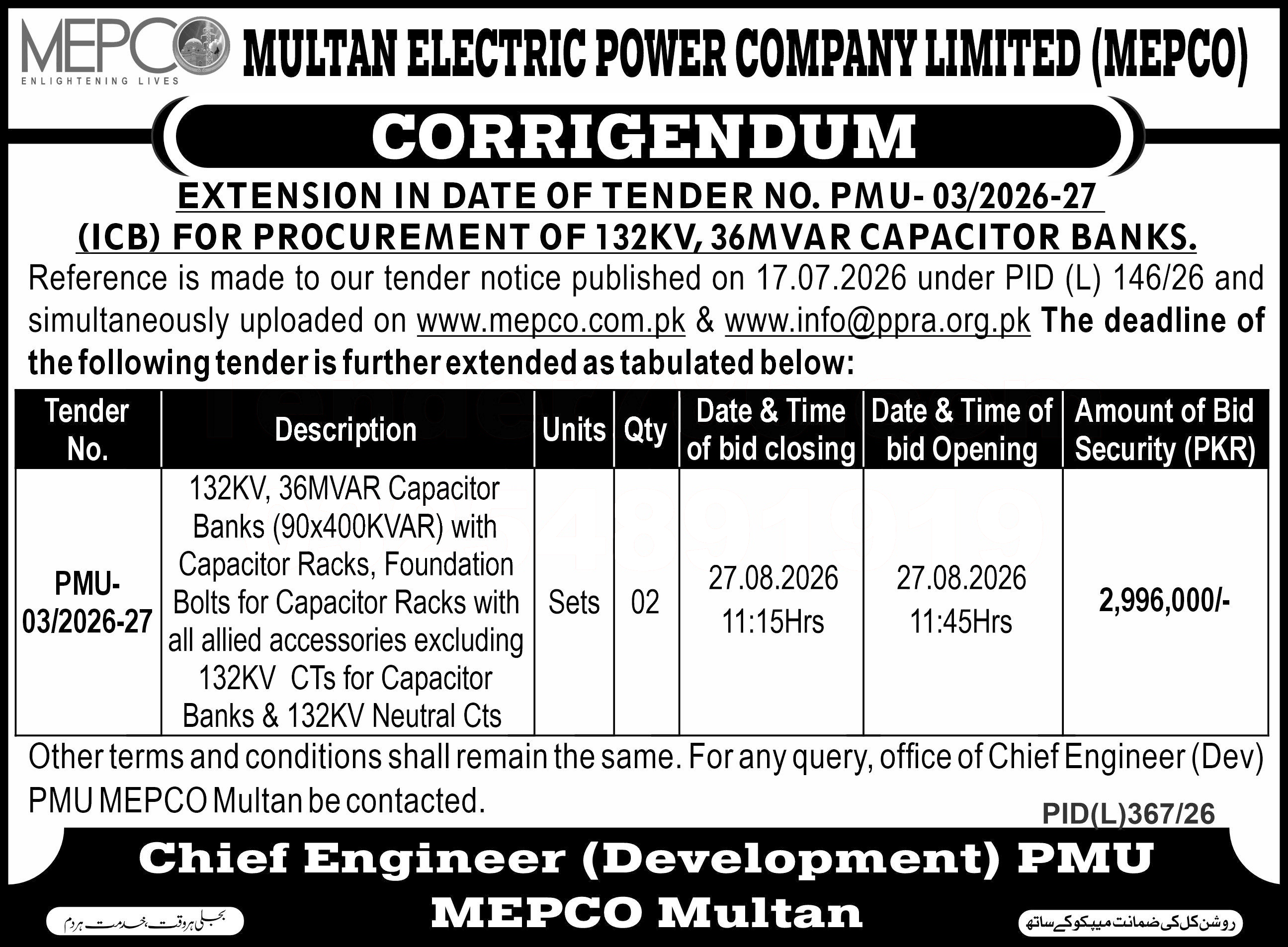 MEPCO
ENLIGHTENING LIVES

MULTAN ELECTRIC POWER COMPANY LIMITED (MEPCO)

CORRIGENDUM

EXTENSION IN DATE OF TENDER NO. PMU- 03/2026-27 (ICB) FOR PROCUREMENT OF 132KV, 36MVAR CAPACITOR BANKS.

Reference is made to our tender notice published on 17.07.2026 under PID (L) 146/26 and simultaneously uploaded on www.mepco.com.pk & www.info@ppra.org.pk The deadline of the following tender is further extended as tabulated below:

| Tender No. | Description | Units | Qty | Date & Time of bid closing | Date & Time of bid Opening | Amount of Bid Security (PKR) |
|---|---|---|---|---|---|---|
| PMU-03/2026-27 | 132KV, 36MVAR Capacitor Banks (90x400KVAR) with Capacitor Racks, Foundation Bolts for Capacitor Racks with all allied accessories excluding 132KV CTs for Capacitor Banks & 132KV Neutral Cts | Sets | 02 | 27.08.2026 11:15Hrs | 27.08.2026 11:45Hrs | 2,996,000/- |

Other terms and conditions shall remain the same. For any query, office of Chief Engineer (Dev) PMU MEPCO Multan be contacted.

PID(L)367/26

Chief Engineer (Development) PMU
MEPCO Multan

بجلی ہر وقت، خدمت ہر دم

روشن کل کی ضمانت میپکو کے ساتھ